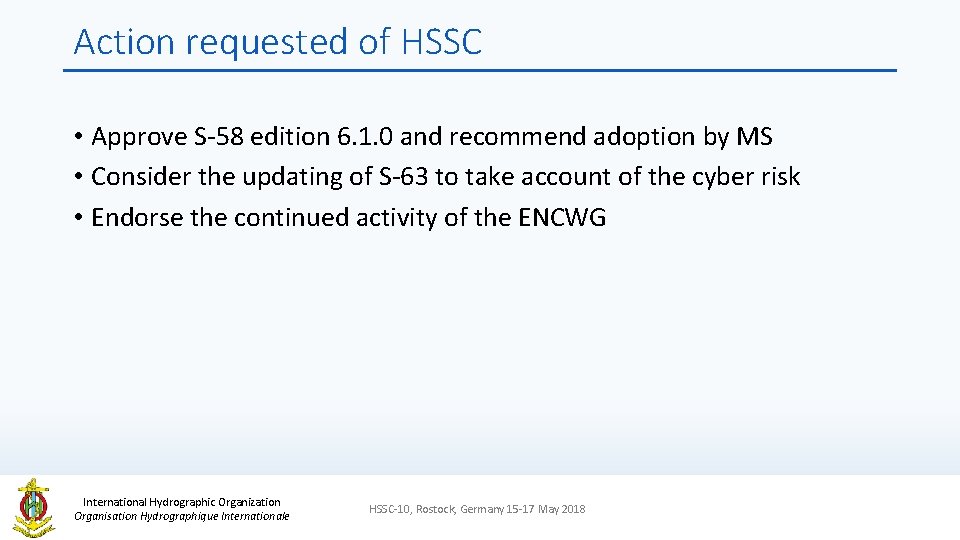 Action requested of HSSC

• Approve S-58 edition 6.1.0 and recommend adoption by MS
• Consider the updating of S-63 to take account of the cyber risk
• Endorse the continued activity of the ENCWG

International Hydrographic Organization
Organisation Hydrographique Internationale

HSSC-10, Rostock, Germany 15-17 May 2018